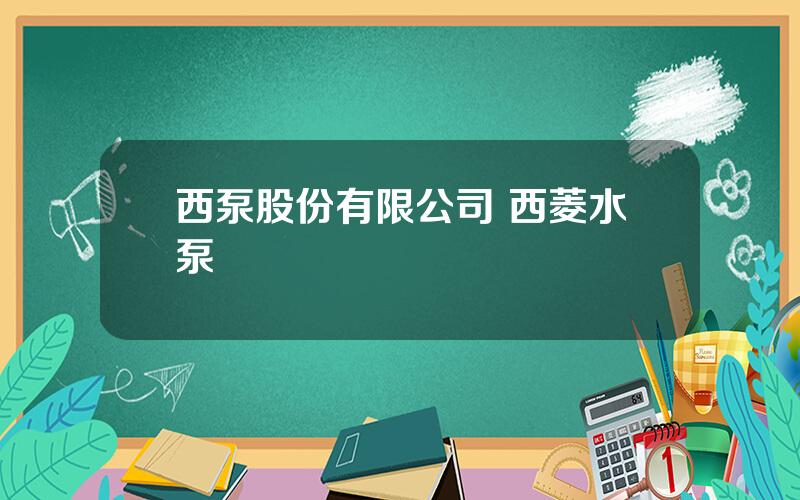 西泵股份有限公司 西菱水泵